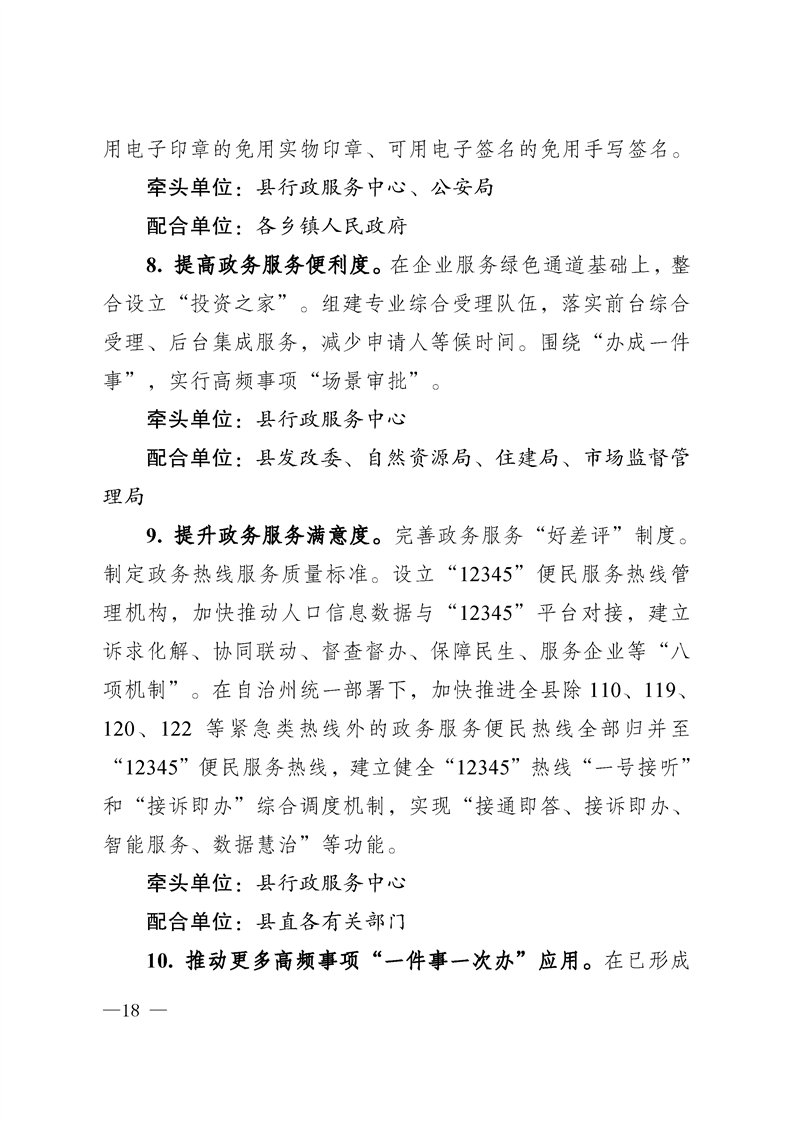 用电子印章的免用实物印章、可用电子签名的免用手写签名。

牵头单位：县行政服务中心、公安局

配合单位：各乡镇人民政府

8. 提高政务服务便利度。在企业服务绿色通道基础上，整合设立“投资之家”。组建专业综合受理队伍，落实前台综合受理、后台集成服务，减少申请人等候时间。围绕“办成一件事”，实行高频事项“场景审批”。

牵头单位：县行政服务中心

配合单位：县发改委、自然资源局、住建局、市场监督管理局

9. 提升政务服务满意度。完善政务服务“好差评”制度。制定政务热线服务质量标准。设立“12345”便民服务热线管理机构，加快推动人口信息数据与“12345”平台对接，建立诉求化解、协同联动、督查督办、保障民生、服务企业等“八项机制”。在自治州统一部署下，加快推进全县除 110、119、120、122 等紧急类热线外的政务服务便民热线全部归并至“12345”便民服务热线，建立健全“12345”热线“一号接听”和“接诉即办”综合调度机制，实现“接通即答、接诉即办、智能服务、数据慧治”等功能。

牵头单位：县行政服务中心

配合单位：县直各有关部门

10. 推动更多高频事项“一件事一次办”应用。在已形成

—18 —